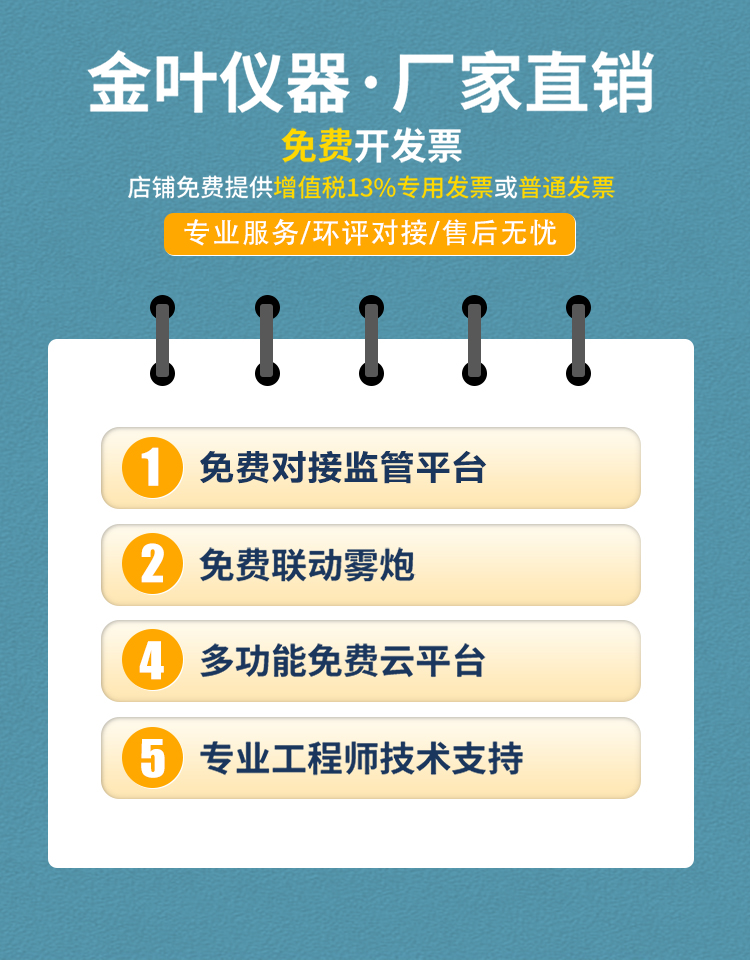 金叶仪器·厂家直销

免费开发票

店铺免费提供增值税13%专用发票或普通发票

专业服务/环评对接/售后无忧

1 免费对接监管平台

2 免费联动雾炮

4 多功能免费云平台

5 专业工程师技术支持